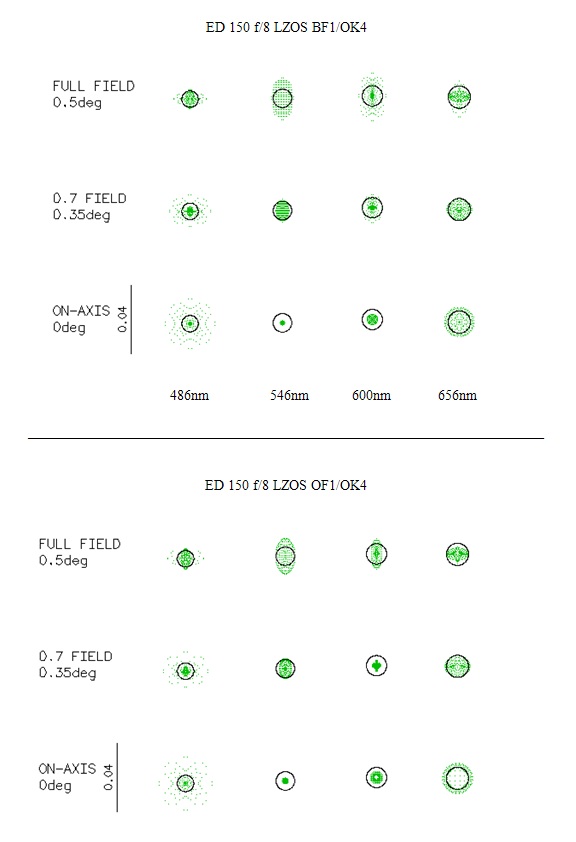 ED 150 f/8 LZOS BF1/OK4

FULL FIELD
0.5deg

0.7 FIELD
0.35deg

ON-AXIS
0deg

0.04

486nm 546nm 600nm 656nm

ED 150 f/8 LZOS OF1/OK4

FULL FIELD
0.5deg

0.7 FIELD
0.35deg

ON-AXIS
0deg

0.04